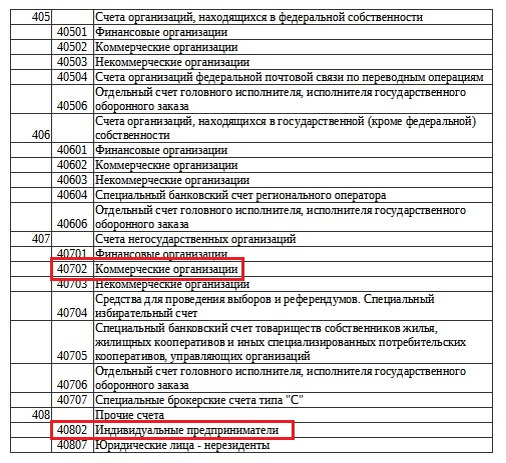 | | | |
|---|---|---|
| 405 | | Счета организаций, находящихся в федеральной собственности |
| | 40501 | Финансовые организации |
| | 40502 | Коммерческие организации |
| | 40503 | Некоммерческие организации |
| | 40504 | Счета организаций федеральной почтовой связи по переводным операциям |
| | 40506 | Отдельный счет головного исполнителя, исполнителя государственного оборонного заказа |
| 406 | | Счета организаций, находящихся в государственной (кроме федеральной) собственности |
| | 40601 | Финансовые организации |
| | 40602 | Коммерческие организации |
| | 40603 | Некоммерческие организации |
| | 40604 | Специальный банковский счет регионального оператора |
| | 40606 | Отдельный счет головного исполнителя, исполнителя государственного оборонного заказа |
| 407 | | Счета негосударственных организаций |
| | 40701 | Финансовые организации |
| | 40702 | Коммерческие организации |
| | 40703 | Некоммерческие организации |
| | 40704 | Средства для проведения выборов и референдумов. Специальный избирательный счет |
| | 40705 | Специальный банковский счет товариществ собственников жилья, жилищных кооперативов и иных специализированных потребительских кооперативов, управляющих организаций |
| | 40706 | Отдельный счет головного исполнителя, исполнителя государственного оборонного заказа |
| | 40707 | Специальные брокерские счета типа "С" |
| 408 | | Прочие счета |
| | 40802 | Индивидуальные предприниматели |
| | 40807 | Юридические лица - нерезиденты |